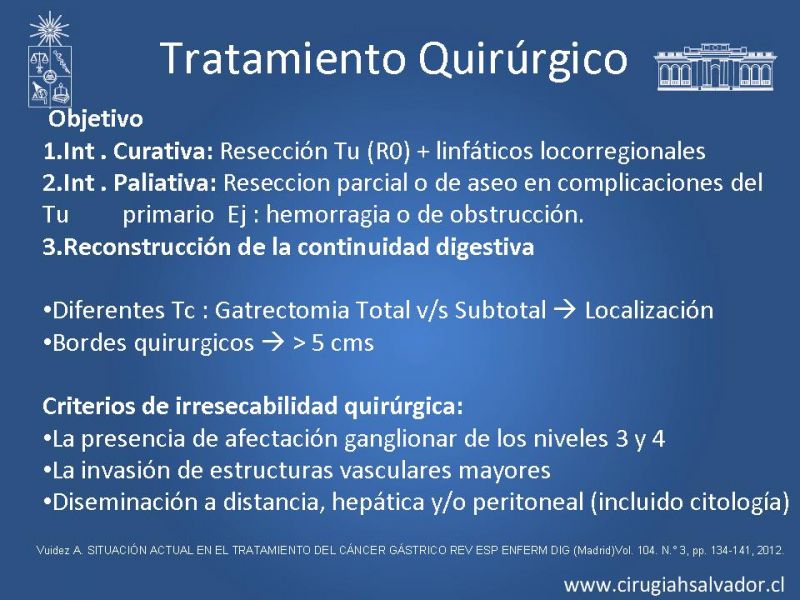 Tratamiento Quirúrgico

Objetivo
1.Int . Curativa: Resección Tu (R0) + linfáticos locorregionales
2.Int . Paliativa: Reseccion parcial o de aseo en complicaciones del Tu primario Ej : hemorragia o de obstrucción.
3.Reconstrucción de la continuidad digestiva

•Diferentes Tc : Gatrectomia Total v/s Subtotal → Localización
•Bordes quirurgicos → > 5 cms

Criterios de irresecabilidad quirúrgica:
•La presencia de afectación ganglionar de los niveles 3 y 4
•La invasión de estructuras vasculares mayores
•Diseminación a distancia, hepática y/o peritoneal (incluido citología)

Vuidez A. SITUACIÓN ACTUAL EN EL TRATAMIENTO DEL CÁNCER GÁSTRICO REV ESP ENFERM DIG (Madrid)Vol. 104. N.° 3, pp. 134-141, 2012.

www.cirugiahsalvador.cl